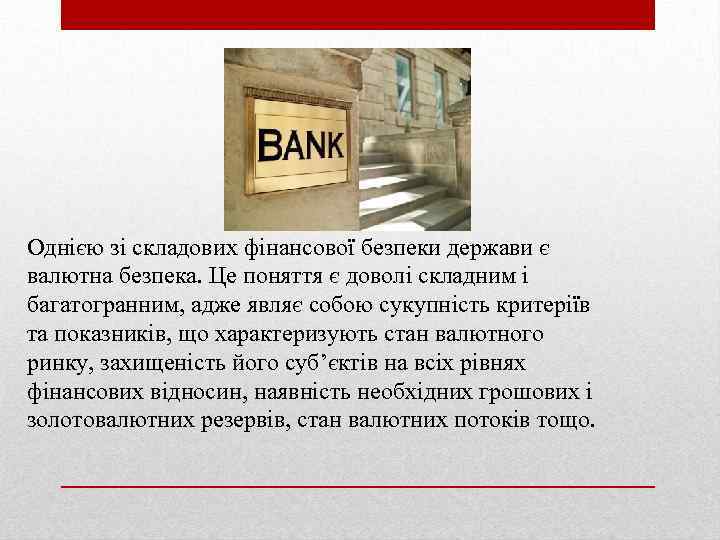 BANK

Однією зі складових фінансової безпеки держави є валютна безпека. Це поняття є доволі складним і багатогранним, адже являє собою сукупність критеріїв та показників, що характеризують стан валютного ринку, захищеність його суб’єктів на всіх рівнях фінансових відносин, наявність необхідних грошових і золотовалютних резервів, стан валютних потоків тощо.